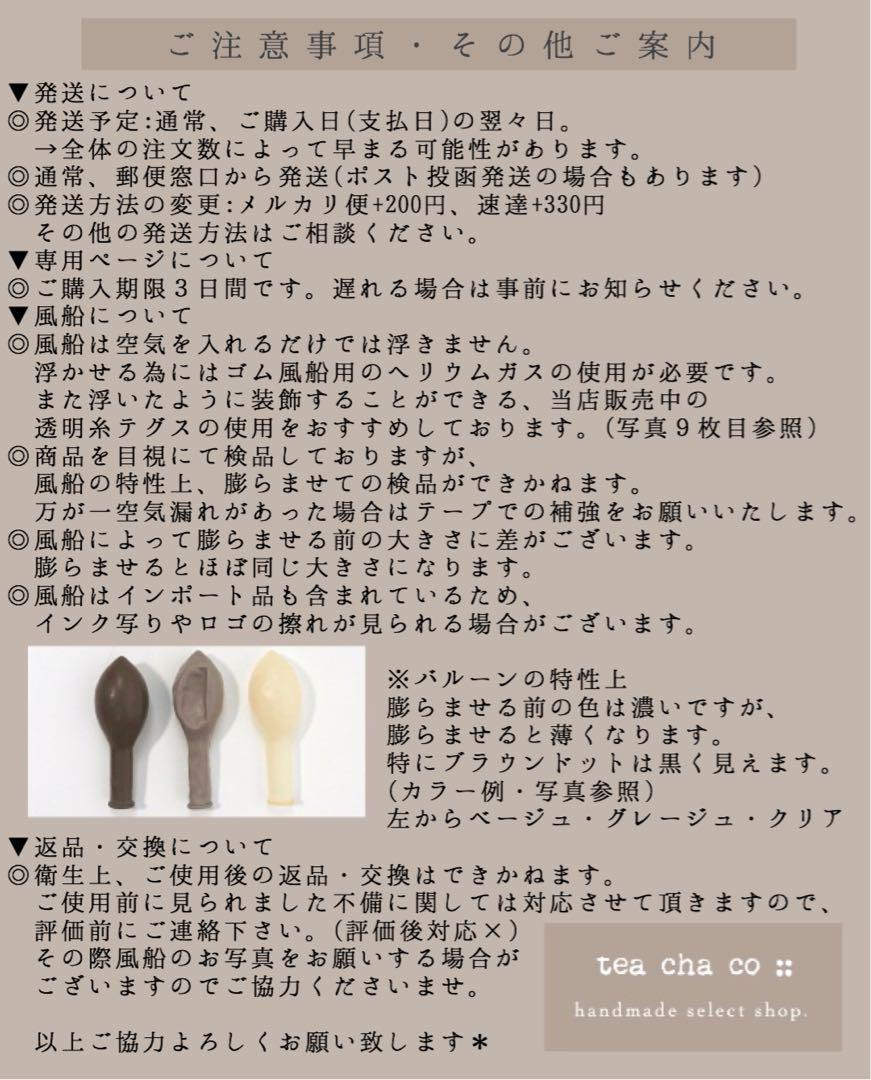 ご注意事項・その他ご案内

▼発送について
◎発送予定:通常、ご購入日(支払日)の翌々日。
→全体の注文数によって早まる可能性があります。
◎通常、郵便窓口から発送(ポスト投函発送の場合もあります)
◎発送方法の変更:メルカリ便+200円、速達+330円
その他の発送方法はご相談ください。
▼専用ページについて
◎ご購入期限３日間です。遅れる場合は事前にお知らせください。
▼風船について
◎風船は空気を入れるだけでは浮きません。
浮かせる為にはゴム風船用のヘリウムガスの使用が必要です。
また浮いたように装飾することができる、当店販売中の
透明糸テグスの使用をおすすめしております。(写真９枚目参照)
◎商品を目視にて検品しておりますが、
風船の特性上、膨らませての検品ができかねます。
万が一空気漏れがあった場合はテープでの補強をお願いいたします。
◎風船によって膨らませる前の大きさに差がございます。
膨らませるとほぼ同じ大きさになります。
◎風船はインポート品も含まれているため、
インク写りやロゴの擦れが見られる場合がございます。

※バルーンの特性上
膨らませる前の色は濃いですが、
膨らませると薄くなります。
特にブラウンドットは黒く見えます。
(カラー例・写真参照)
左からベージュ・グレージュ・クリア

▼返品・交換について
◎衛生上、ご使用後の返品・交換はできかねます。
ご使用前に見られました不備に関しては対応させて頂きますので、
評価前にご連絡下さい。(評価後対応×)
その際風船のお写真をお願いする場合が
ございますのでご協力くださいませ。

以上ご協力よろしくお願い致します＊

tea cha co ::
handmade select shop.